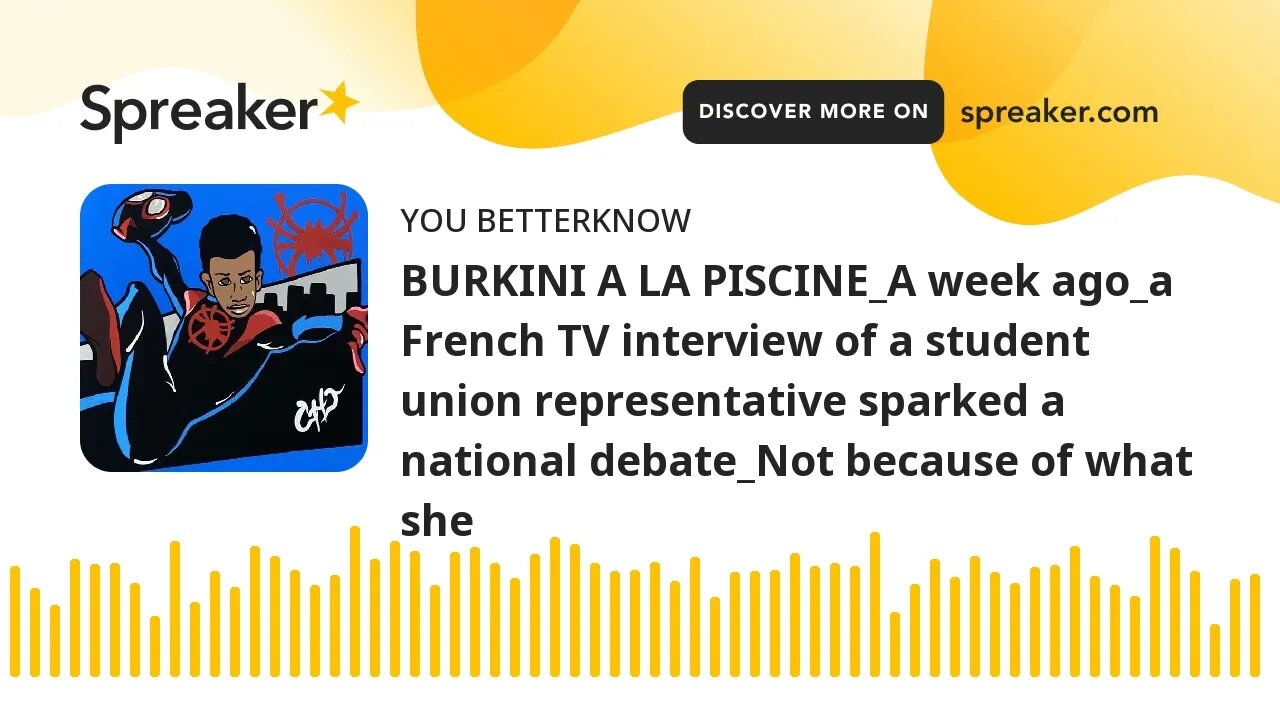 Spreaker

DISCOVER MORE ON spreaker.com

YOU BETTERKNOW

BURKINI A LA PISCINE_A week ago_a French TV interview of a student union representative sparked a national debate_Not because of what she